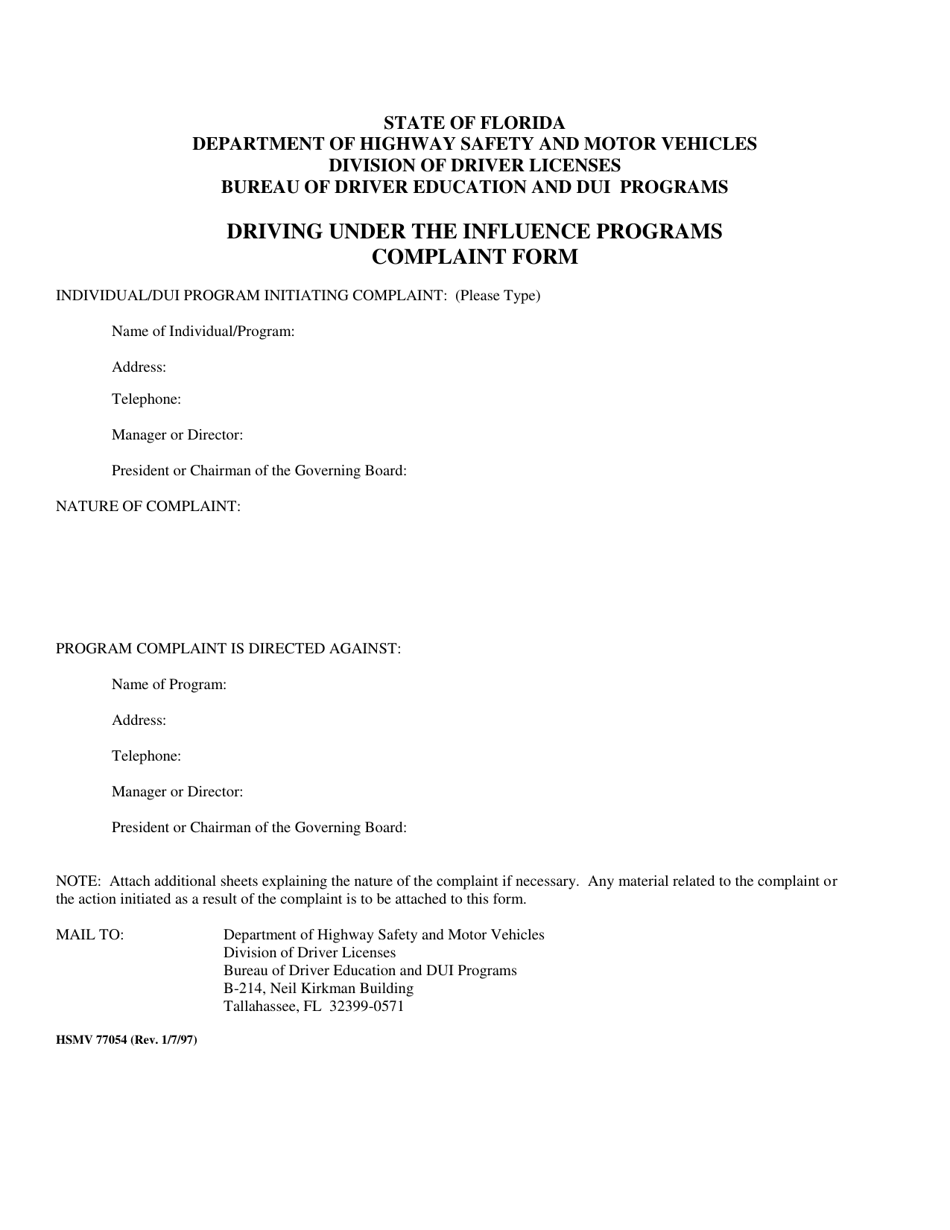 STATE OF FLORIDA
DEPARTMENT OF HIGHWAY SAFETY AND MOTOR VEHICLES
DIVISION OF DRIVER LICENSES
BUREAU OF DRIVER EDUCATION AND DUI PROGRAMS

DRIVING UNDER THE INFLUENCE PROGRAMS
COMPLAINT FORM

INDIVIDUAL/DUI PROGRAM INITIATING COMPLAINT: (Please Type)

Name of Individual/Program:

Address:

Telephone:

Manager or Director:

President or Chairman of the Governing Board:

NATURE OF COMPLAINT:

PROGRAM COMPLAINT IS DIRECTED AGAINST:

Name of Program:

Address:

Telephone:

Manager or Director:

President or Chairman of the Governing Board:

NOTE: Attach additional sheets explaining the nature of the complaint if necessary. Any material related to the complaint or the action initiated as a result of the complaint is to be attached to this form.

MAIL TO: Department of Highway Safety and Motor Vehicles
Division of Driver Licenses
Bureau of Driver Education and DUI Programs
B-214, Neil Kirkman Building
Tallahassee, FL 32399-0571

HSMV 77054 (Rev. 1/7/97)